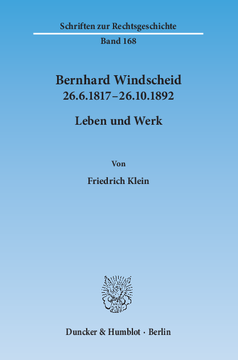 Schriften zur Rechtsgeschichte

Band 168

Bernhard Windscheid
26.6.1817–26.10.1892

Leben und Werk

Von

Friedrich Klein

Duncker & Humblot · Berlin